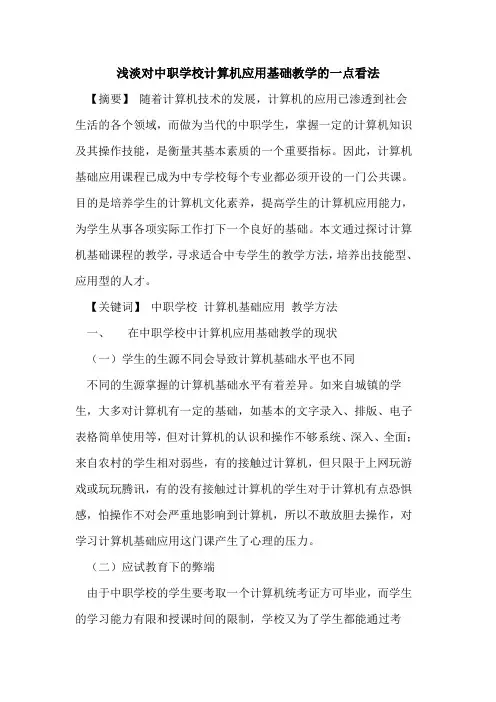 浅淡对中职学校计算机应用基础教学的一点看法

【摘要】 随着计算机技术的发展，计算机的应用已渗透到社会生活的各个领域，而做为当代的中职学生，掌握一定的计算机知识及其操作技能，是衡量其基本素质的一个重要指标。因此，计算机基础应用课程已成为中专学校每个专业都必须开设的一门公共课。目的是培养学生的计算机文化素养，提高学生的计算机应用能力，为学生从事各项实际工作打下一个良好的基础。本文通过探讨计算机基础课程的教学，寻求适合中专学生的教学方法，培养出技能型、应用型的人才。

【关键词】 中职学校 计算机基础应用 教学方法

一、 在中职学校中计算机应用基础教学的现状

（一）学生的生源不同会导致计算机基础水平也不同

不同的生源掌握的计算机基础水平有着差异。如来自城镇的学生，大多对计算机有一定的基础，如基本的文字录入、排版、电子表格简单使用等，但对计算机的认识和操作不够系统、深入、全面；来自农村的学生相对弱些，有的接触过计算机，但只限于上网玩游戏或玩玩腾讯，有的没有接触过计算机的学生对于计算机有点恐惧感，怕操作不对会严重地影响到计算机，所以不敢放胆去操作，对学习计算机基础应用这门课产生了心理的压力。

（二）应试教育下的弊端

由于中职学校的学生要考取一个计算机统考证方可毕业，而学生的学习能力有限和授课时间的限制，学校又为了学生都能通过考